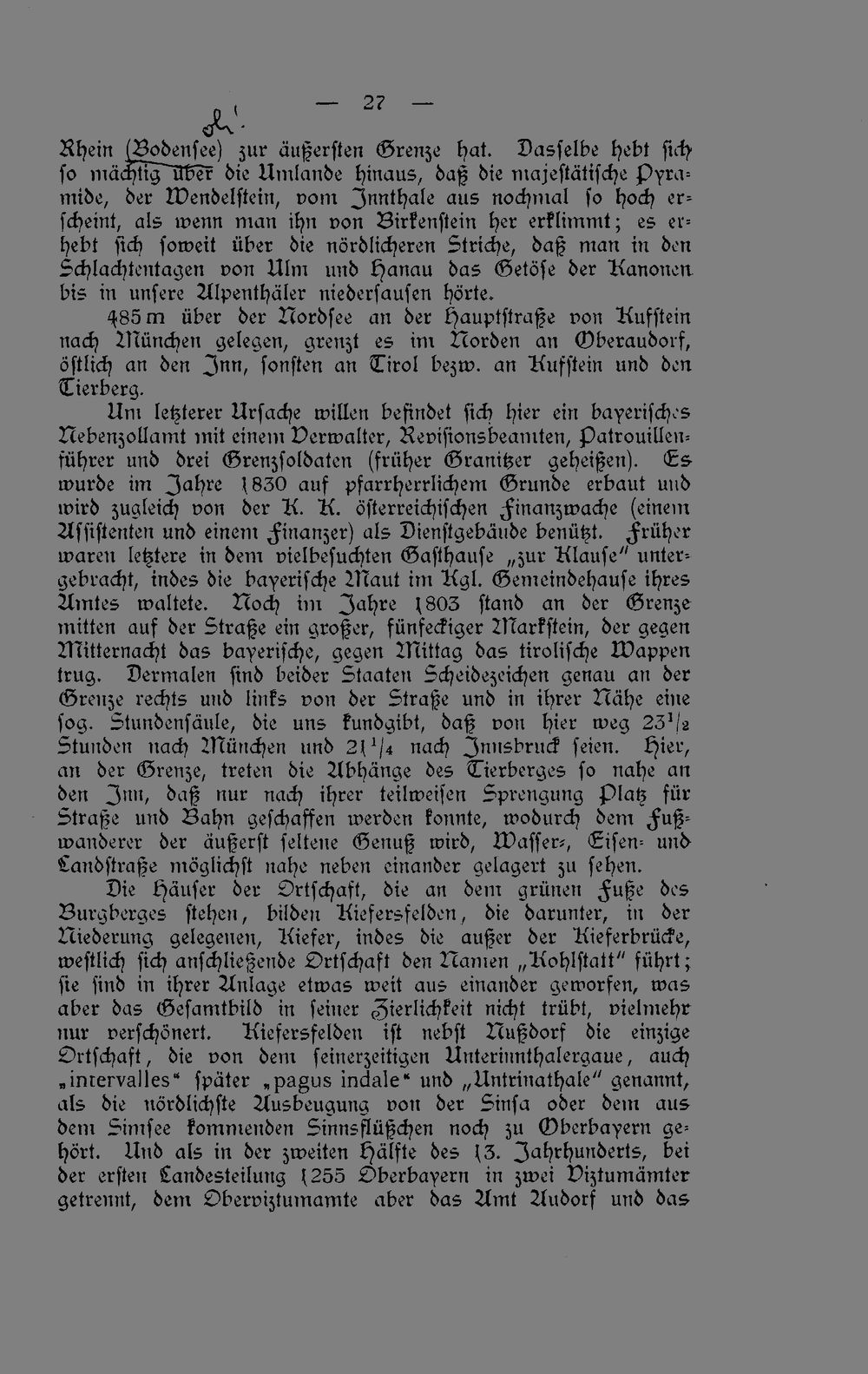 — 27 —

Rhein (Bodensee) zur äußersten Grenze hat. Dasselbe hebt sich so mächtig über die Umlande hinaus, daß die majestätische Pyramide, der Wendelstein, vom Innthale aus nochmal so hoch erscheint, als wenn man ihn von Birkenstein her erklimmt; es erhebt sich soweit über die nördlicheren Striche, daß man in den Schlachtentagen von Ulm und Hanau das Getöse der Kanonen bis in unsere Alpenthäler niedersausen hörte.

485 m über der Nordsee an der Hauptstraße von Kufstein nach München gelegen, grenzt es im Norden an Oberaudorf, östlich an den Inn, sonsten an Tirol bezw. an Kufstein und den Tierberg.

Um letzterer Ursache willen befindet sich hier ein bayerisches Nebenzollamt mit einem Verwalter, Revisionsbeamten, Patrouillenführer und drei Grenzsoldaten (früher Granitzer geheißen). Es wurde im Jahre 1830 auf pfarrherrlichem Grunde erbaut und wird zugleich von der K. K. österreichischen Finanzwache (einem Assistenten und einem Finanzer) als Dienstgebäude benützt. Früher waren letztere in dem vielbesuchten Gasthause „zur Klause" untergebracht, indes die bayerische Maut im Kgl. Gemeindehause ihres Amtes waltete. Noch im Jahre 1803 stand an der Grenze mitten auf der Straße ein großer, fünfeckiger Markstein, der gegen Mitternacht das bayerische, gegen Mittag das tirolische Wappen trug. Dermalen sind beider Staaten Scheidezeichen genau an der Grenze rechts und links von der Straße und in ihrer Nähe eine sog. Stundensäule, die uns kundgibt, daß von hier weg $23\frac{1}{2}$ Stunden nach München und $21\frac{1}{4}$ nach Innsbruck seien. Hier, an der Grenze, treten die Abhänge des Tierberges so nahe an den Inn, daß nur nach ihrer teilweisen Sprengung Platz für Straße und Bahn geschaffen werden konnte, wodurch dem Fußwanderer der äußerst seltene Genuß wird, Wasser-, Eisen- und Landstraße möglichst nahe neben einander gelagert zu sehen.

Die Häuser der Ortschaft, die an dem grünen Fuße des Burgberges stehen, bilden Kiefersfelden, die darunter, in der Niederung gelegenen, Kiefer, indes die außer der Kieferbrücke, westlich sich anschließende Ortschaft den Namen „Kohlstatt" führt; sie sind in ihrer Anlage etwas weit aus einander geworfen, was aber das Gesamtbild in seiner Zierlichkeit nicht trübt, vielmehr nur verschönert. Kiefersfelden ist nebst Nußdorf die einzige Ortschaft, die von dem seinerzeitigen Unterinnthalergaue, auch „intervalles" später „pagus indale" und „Untrinathale" genannt, als die nördlichste Ausbeugung von der Sinsa oder dem aus dem Simsee kommenden Sinnsflüßchen noch zu Oberbayern gehört. Und als in der zweiten Hälfte des 13. Jahrhunderts, bei der ersten Landesteilung 1255 Oberbayern in zwei Viztumämter getrennt, dem Oberviztumamte aber das Amt Audorf und das